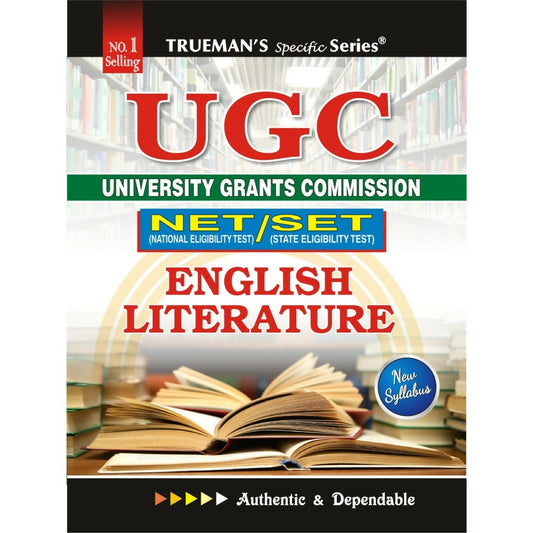 NO. 1 Selling

TRUEMAN'S Specific Series®

UGC

UNIVERSITY GRANTS COMMISSION

NET/SET
(NATIONAL ELIGIBILITY TEST) (STATE ELIGIBILITY TEST)

ENGLISH LITERATURE

New Syllabus

Authentic & Dependable